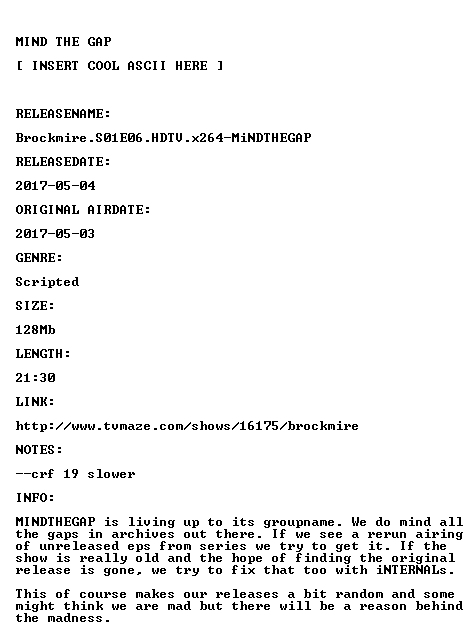 MIND THE GAP

[ INSERT COOL ASCII HERE ]

RELEASENAME:

Brockmire.S01E06.HDTV.x264-MiNDTHEGAP

RELEASEDATE:

2017-05-04

ORIGINAL AIRDATE:

2017-05-03

GENRE:

Scripted

SIZE:

128Mb

LENGTH:

21:30

LINK:

http://www.tvmaze.com/shows/16175/brockmire

NOTES:

--crf 19 slower

INFO:

MINDTHEGAP is living up to its groupname. We do mind all the gaps in archives out there. If we see a rerun airing of unreleased eps from series we try to get it. If the show is really old and the hope of finding the original release is gone, we try to fix that too with iNTERNALs.

This of course makes our releases a bit random and some might think we are mad but there will be a reason behind the madness.